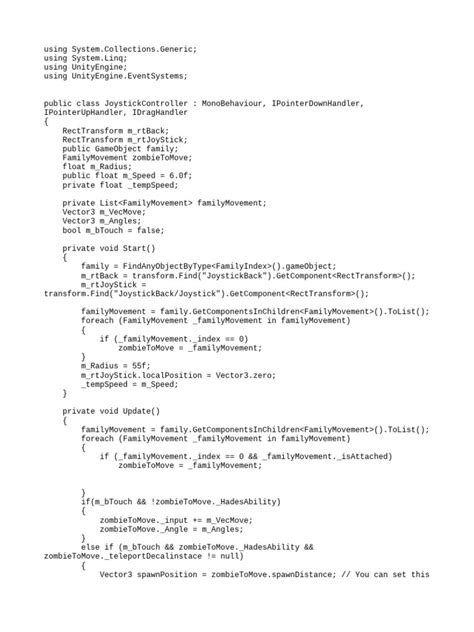 using System.Collections.Generic;
using System.Linq;
using UnityEngine;
using UnityEngine.EventSystems;

public class JoystickController : MonoBehaviour, IPointerDownHandler, IPointerUpHandler, IDragHandler
{
    RectTransform m_rtBack;
    RectTransform m_rtJoyStick;
    public GameObject family;
    FamilyMovement zombieToMove;
    float m_Radius;
    public float m_Speed = 6.0f;
    private float _tempSpeed;

    private List<FamilyMovement> familyMovement;
    Vector3 m_VecMove;
    Vector3 m_Angles;
    bool m_bTouch = false;

    private void Start()
    {
        family = FindAnyObjectByType<FamilyIndex>().gameObject;
        m_rtBack = transform.Find("JoystickBack").GetComponent<RectTransform>();
        m_rtJoyStick = 
transform.Find("JoystickBack/Joystick").GetComponent<RectTransform>();

        familyMovement = family.GetComponentsInChildren<FamilyMovement>().ToList();
        foreach (FamilyMovement _familyMovement in familyMovement)
        {
            if (_familyMovement._index == 0)
                zombieToMove = _familyMovement;
        }
        m_Radius = 55f;
        m_rtJoyStick.localPosition = Vector3.zero;
        _tempSpeed = m_Speed;
    }

    private void Update()
    {
        familyMovement = family.GetComponentsInChildren<FamilyMovement>().ToList();
        foreach (FamilyMovement _familyMovement in familyMovement)
        {
            if (_familyMovement._index == 0 && _familyMovement._isAttached)
                zombieToMove = _familyMovement;


        }
        if(m_bTouch && !zombieToMove._HadesAbility)
        {
            zombieToMove._input += m_VecMove;
            zombieToMove._Angle = m_Angles;
        }
        else if (m_bTouch && zombieToMove._HadesAbility && 
zombieToMove._teleportDecalinstace != null)
        {
            Vector3 spawnPosition = zombieToMove.spawnDistance; // You can set this